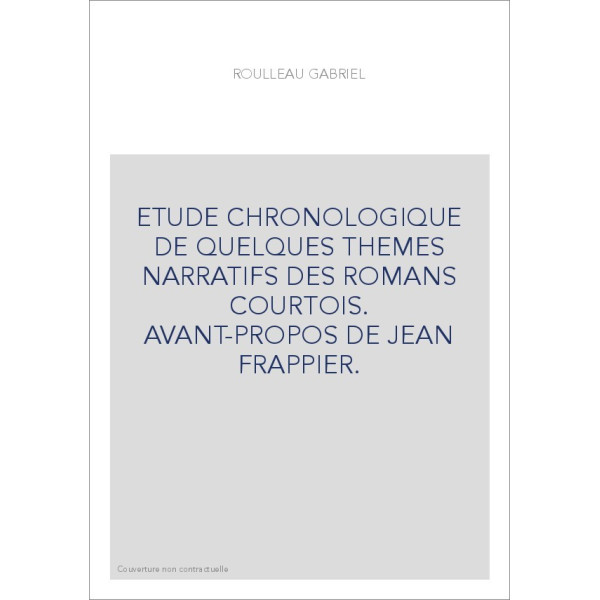 ROULLEAU GABRIEL

ETUDE CHRONOLOGIQUE DE QUELQUES THEMES NARRATIFS DES ROMANS COURTOIS. AVANT-PROPOS DE JEAN FRAPPIER.

Couverture non contractuelle